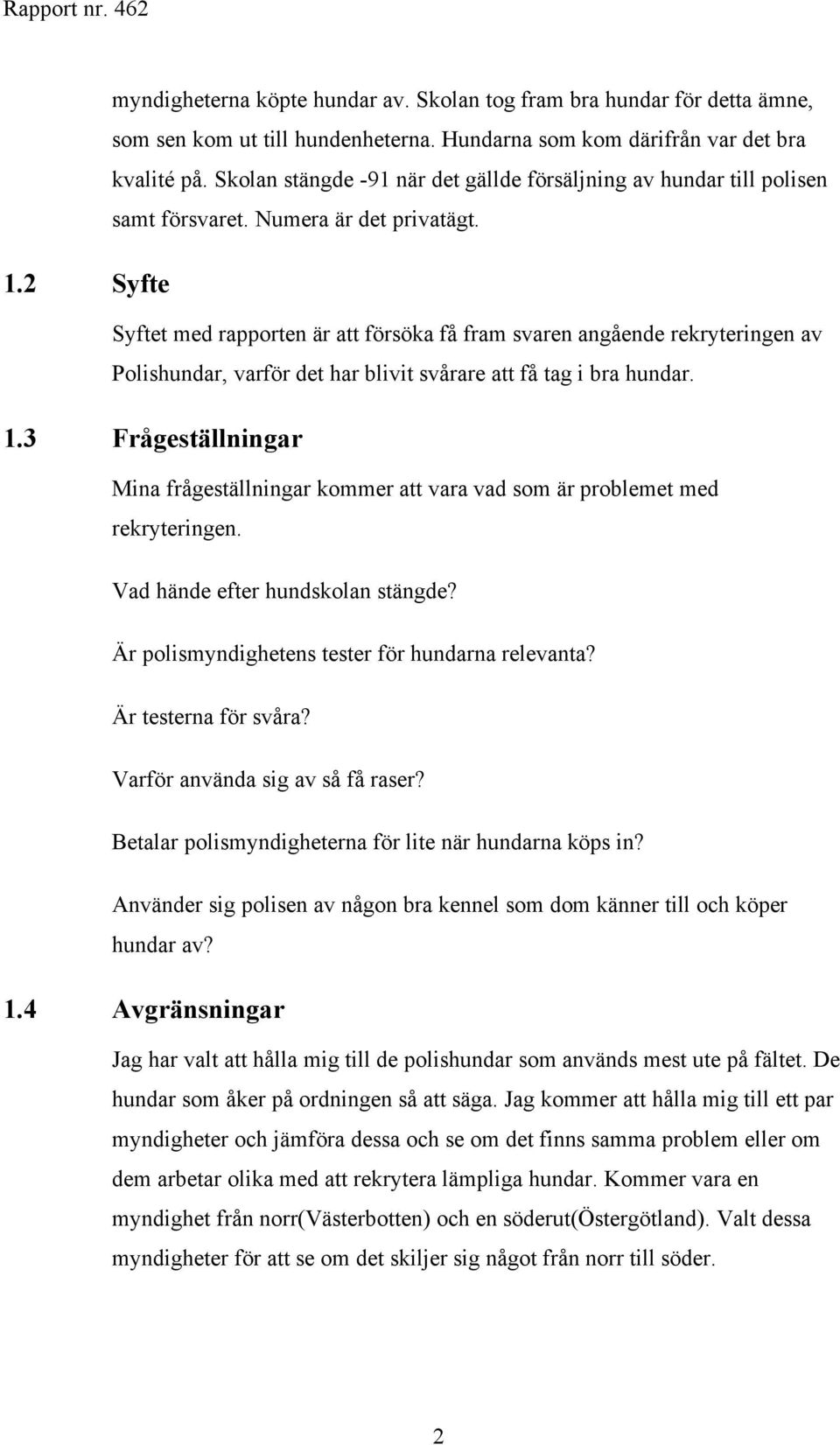 Rapport nr. 462

myndigheterna köpte hundar av. Skolan tog fram bra hundar för detta ämne, som sen kom ut till hundenheterna. Hundarna som kom därifrån var det bra kvalité på. Skolan stängde -91 när det gällde försäljning av hundar till polisen samt försvaret. Numera är det privatägt.

1.2 Syfte

Syftet med rapporten är att försöka få fram svaren angående rekryteringen av Polishundar, varför det har blivit svårare att få tag i bra hundar.

1.3 Frågeställningar

Mina frågeställningar kommer att vara vad som är problemet med rekryteringen.

Vad hände efter hundskolan stängde?

Är polismyndighetens tester för hundarna relevanta?

Är testerna för svåra?

Varför använda sig av så få raser?

Betalar polismyndigheterna för lite när hundarna köps in?

Använder sig polisen av någon bra kennel som dom känner till och köper hundar av?

1.4 Avgränsningar

Jag har valt att hålla mig till de polishundar som används mest ute på fältet. De hundar som åker på ordningen så att säga. Jag kommer att hålla mig till ett par myndigheter och jämföra dessa och se om det finns samma problem eller om dem arbetar olika med att rekrytera lämpliga hundar. Kommer vara en myndighet från norr(Västerbotten) och en söderut(Östergötland). Valt dessa myndigheter för att se om det skiljer sig något från norr till söder.

2